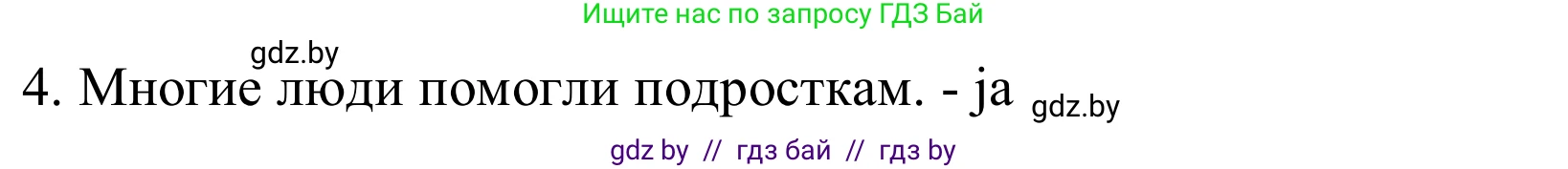 Ищите нас по запросу ГДЗ Бай

gdz.by

4. Многие люди помогли подросткам. - ja gdz.by

gdz by // гдз бай // гдз by